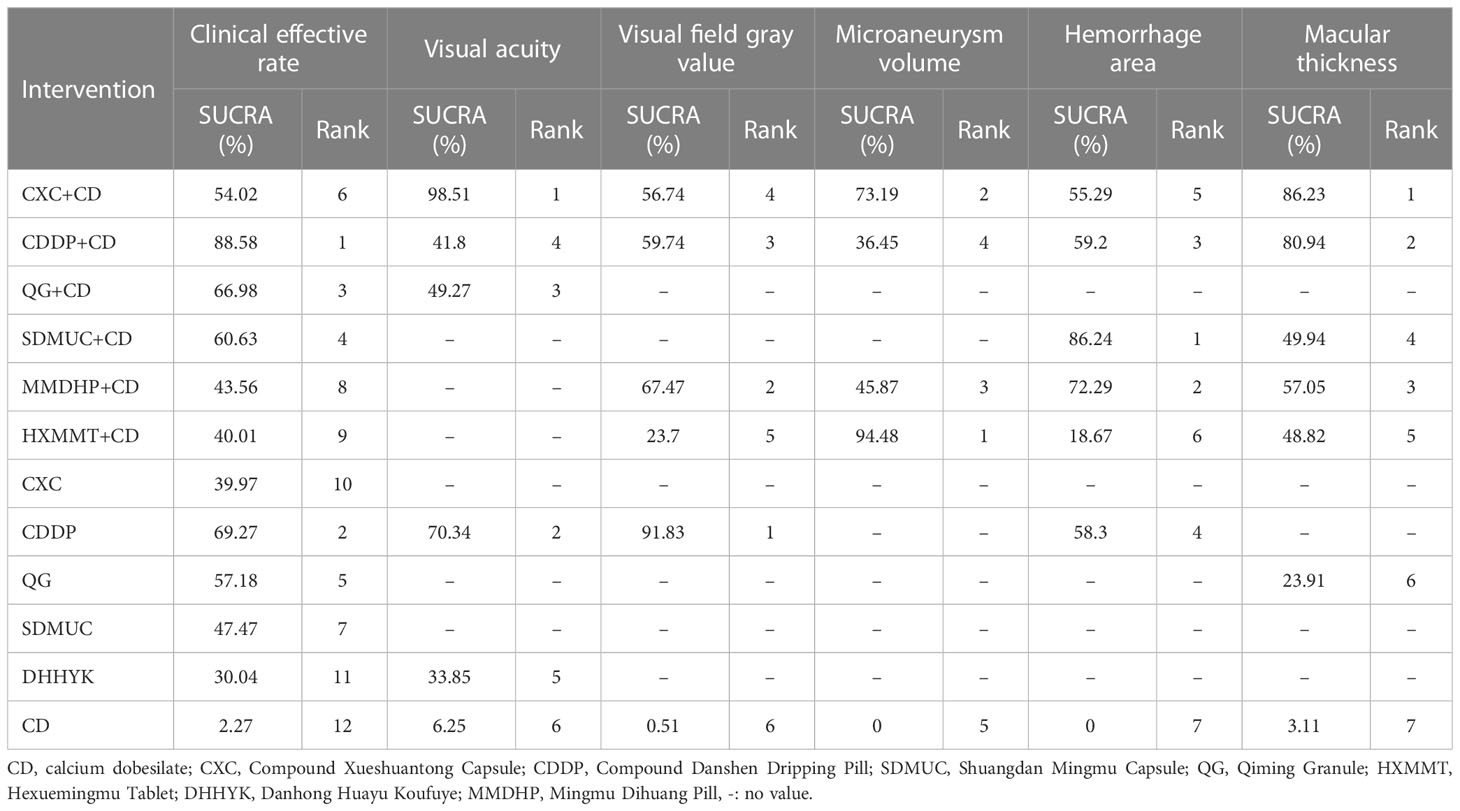 | Intervention | Clinical effective rate SUCRA (%) | Clinical effective rate Rank | Visual acuity SUCRA (%) | Visual acuity Rank | Visual field gray value SUCRA (%) | Visual field gray value Rank | Microaneurysm volume SUCRA (%) | Microaneurysm volume Rank | Hemorrhage area SUCRA (%) | Hemorrhage area Rank | Macular thickness SUCRA (%) | Macular thickness Rank |
|---|---|---|---|---|---|---|---|---|---|---|---|---|
| CXC+CD | 54.02 | 6 | 98.51 | 1 | 56.74 | 4 | 73.19 | 2 | 55.29 | 5 | 86.23 | 1 |
| CDDP+CD | 88.58 | 1 | 41.8 | 4 | 59.74 | 3 | 36.45 | 4 | 59.2 | 3 | 80.94 | 2 |
| QG+CD | 66.98 | 3 | 49.27 | 3 | – | – | – | – | – | – | – | – |
| SDMUC+CD | 60.63 | 4 | – | – | – | – | – | – | 86.24 | 1 | 49.94 | 4 |
| MMDHP+CD | 43.56 | 8 | – | – | 67.47 | 2 | 45.87 | 3 | 72.29 | 2 | 57.05 | 3 |
| HXMMT+CD | 40.01 | 9 | – | – | 23.7 | 5 | 94.48 | 1 | 18.67 | 6 | 48.82 | 5 |
| CXC | 39.97 | 10 | – | – | – | – | – | – | – | – | – | – |
| CDDP | 69.27 | 2 | 70.34 | 2 | 91.83 | 1 | – | – | 58.3 | 4 | – | – |
| QG | 57.18 | 5 | – | – | – | – | – | – | – | – | 23.91 | 6 |
| SDMUC | 47.47 | 7 | – | – | – | – | – | – | – | – | – | – |
| DHHYK | 30.04 | 11 | 33.85 | 5 | – | – | – | – | – | – | – | – |
| CD | 2.27 | 12 | 6.25 | 6 | 0.51 | 6 | 0 | 5 | 0 | 7 | 3.11 | 7 |

CD, calcium dobesilate; CXC, Compound Xueshuantong Capsule; CDDP, Compound Danshen Dripping Pill; SDMUC, Shuangdan Mingmu Capsule; QG, Qiming Granule; HXMMT, Hexuemingmu Tablet; DHHYK, Danhong Huayu Koufuye; MMDHP, Mingmu Dihuang Pill, -: no value.